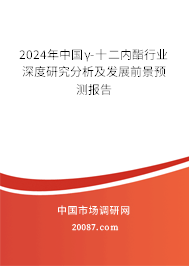 2024年中国γ-十二内酯行业深度研究分析及发展前景预测报告

中国市场调研网

20087.com